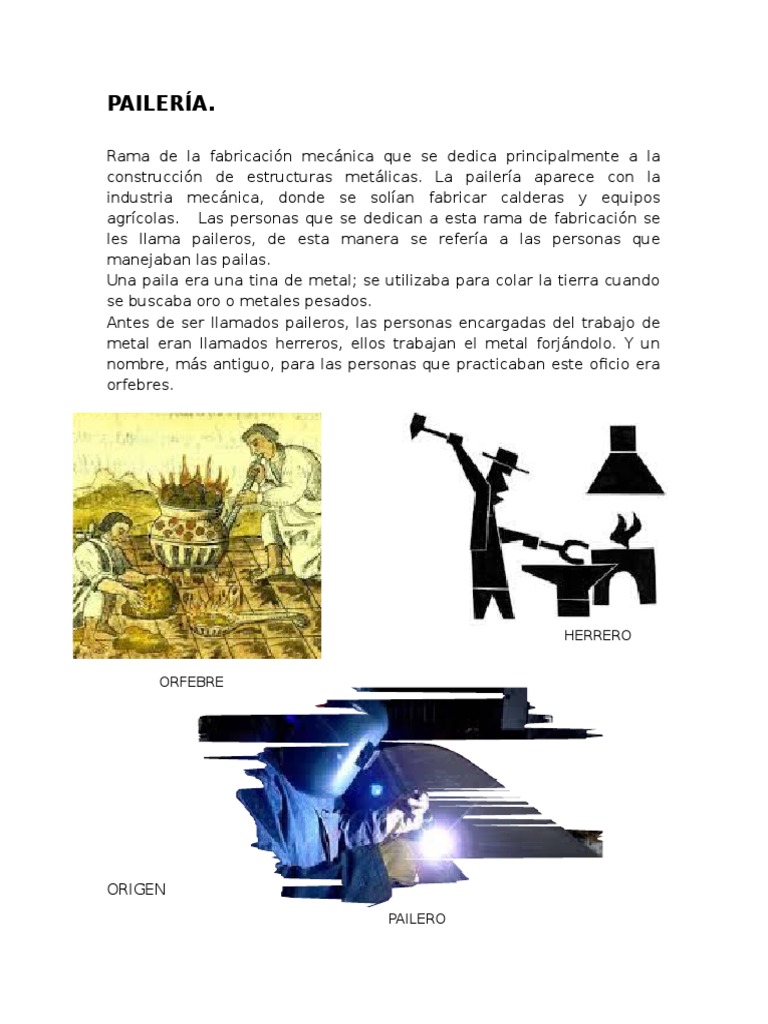 PAILERÍA.

Rama de la fabricación mecánica que se dedica principalmente a la construcción de estructuras metálicas. La pailería aparece con la industria mecánica, donde se solían fabricar calderas y equipos agrícolas. Las personas que se dedican a esta rama de fabricación se les llama paileros, de esta manera se refería a las personas que manejaban las pailas.
Una paila era una tina de metal; se utilizaba para colar la tierra cuando se buscaba oro o metales pesados.
Antes de ser llamados paileros, las personas encargadas del trabajo de metal eran llamados herreros, ellos trabajan el metal forjándolo. Y un nombre, más antiguo, para las personas que practicaban este oficio era orfebres.

HERRERO

ORFEBRE

ORIGEN

PAILERO